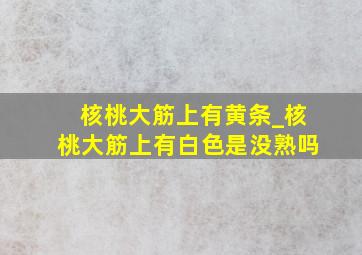 核桃大筋上有黄条_核桃大筋上有白色是没熟吗